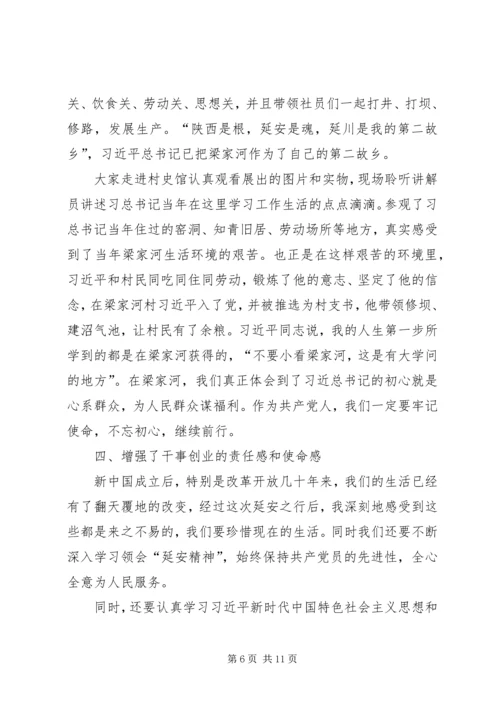 关、饮食关、劳动关、思想关，并且带领社员们一起打井、打坝、修路，发展生产。“陕西是根，延安是魂，延川是我的第二故乡”，习近平总书记已把梁家河作为了自己的第二故乡。

大家走进村史馆认真观看展出的图片和实物，现场聆听讲解员讲述习总书记当年在这里学习工作生活的点点滴滴。参观了习总书记当年住过的窑洞、知青旧居、劳动场所等地方，真实感受到了当年梁家河生活环境的艰苦。也正是在这样艰苦的环境里，习近平和村民同吃同住同劳动，锻炼了他的意志、坚定了他的信念，在梁家河村习近平入了党，并被推选为村支书，他带领修坝、建沼气池，让村民有了余粮。习近平同志说，我的人生第一步所学到的都是在梁家河获得的，“不要小看梁家河，这是有大学问的地方”。在梁家河，我们真正体会到了习近总书记的初心就是心系群众，为人民群众谋福利。作为共产党人，我们一定要牢记使命，不忘初心，继续前行。

四、增强了干事创业的责任感和使命感

新中国成立后，特别是改革开放几十年来，我们的生活已经有了翻天覆地的改变，经过这次延安之行后，我深刻地感受到这些都是来之不易的，我们要珍惜现在的生活。同时我们还要不断深入学习领会“延安精神”，始终保持共产党员的先进性，全心全意为人民服务。

同时，还要认真学习习近平新时代中国特色社会主义思想和

第 6 页 共 11 页